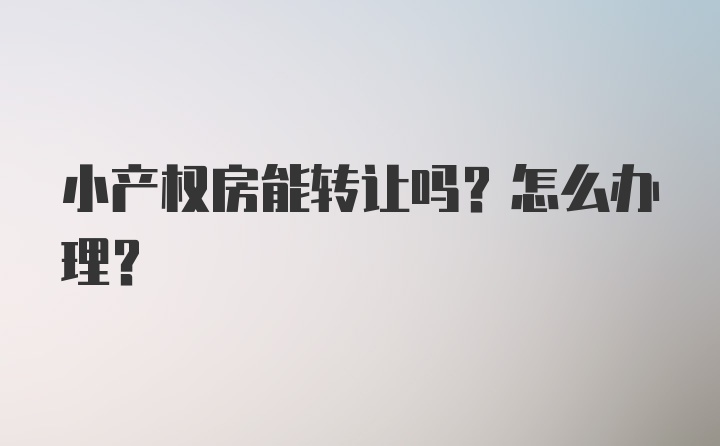 小产权房能转让吗？怎么办理？